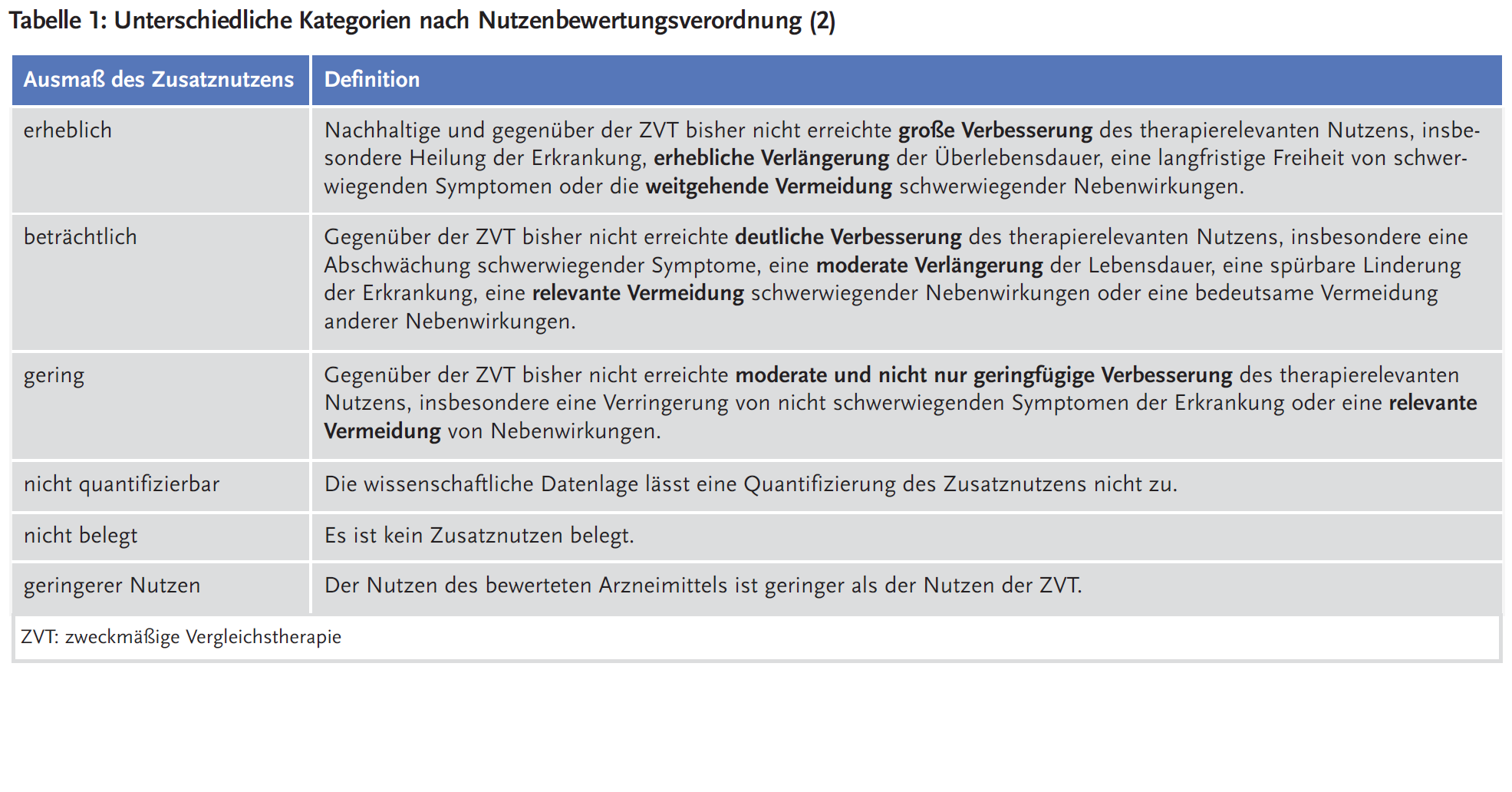 Tabelle 1: Unterschiedliche Kategorien nach Nutzenbewertungsverordnung (2)

| Ausmaß des Zusatznutzens | Definition |
|---|---|
| erheblich | Nachhaltige und gegenüber der ZVT bisher nicht erreichte große Verbesserung des therapierelevanten Nutzens, insbesondere Heilung der Erkrankung, erhebliche Verlängerung der Überlebensdauer, eine langfristige Freiheit von schwerwiegenden Symptomen oder die weitgehende Vermeidung schwerwiegender Nebenwirkungen. |
| beträchtlich | Gegenüber der ZVT bisher nicht erreichte deutliche Verbesserung des therapierelevanten Nutzens, insbesondere eine Abschwächung schwerwiegender Symptome, eine moderate Verlängerung der Lebensdauer, eine spürbare Linderung der Erkrankung, eine relevante Vermeidung schwerwiegender Nebenwirkungen oder eine bedeutsame Vermeidung anderer Nebenwirkungen. |
| gering | Gegenüber der ZVT bisher nicht erreichte moderate und nicht nur geringfügige Verbesserung des therapierelevanten Nutzens, insbesondere eine Verringerung von nicht schwerwiegenden Symptomen der Erkrankung oder eine relevante Vermeidung von Nebenwirkungen. |
| nicht quantifizierbar | Die wissenschaftliche Datenlage lässt eine Quantifizierung des Zusatznutzens nicht zu. |
| nicht belegt | Es ist kein Zusatznutzen belegt. |
| geringerer Nutzen | Der Nutzen des bewerteten Arzneimittels ist geringer als der Nutzen der ZVT. |

ZVT: zweckmäßige Vergleichstherapie